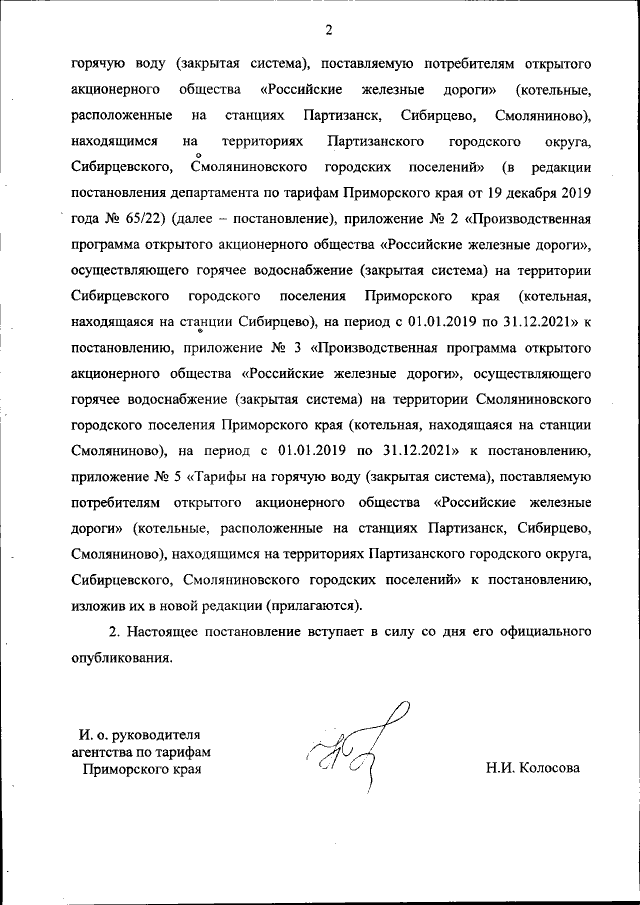 2

горячую воду (закрытая система), поставляемую потребителям открытого акционерного общества «Российские железные дороги» (котельные, расположенные на станциях Партизанск, Сибирцево, Смоляниново), находящимся на территориях Партизанского городского округа, Сибирцевского, Смоляниновского городских поселений» (в редакции постановления департамента по тарифам Приморского края от 19 декабря 2019 года № 65/22) (далее – постановление), приложение № 2 «Производственная программа открытого акционерного общества «Российские железные дороги», осуществляющего горячее водоснабжение (закрытая система) на территории Сибирцевского городского поселения Приморского края (котельная, находящаяся на станции Сибирцево), на период с 01.01.2019 по 31.12.2021» к постановлению, приложение № 3 «Производственная программа открытого акционерного общества «Российские железные дороги», осуществляющего горячее водоснабжение (закрытая система) на территории Смоляниновского городского поселения Приморского края (котельная, находящаяся на станции Смоляниново), на период с 01.01.2019 по 31.12.2021» к постановлению, приложение № 5 «Тарифы на горячую воду (закрытая система), поставляемую потребителям открытого акционерного общества «Российские железные дороги» (котельные, расположенные на станциях Партизанск, Сибирцево, Смоляниново), находящимся на территориях Партизанского городского округа, Сибирцевского, Смоляниновского городских поселений» к постановлению, изложив их в новой редакции (прилагаются).

2. Настоящее постановление вступает в силу со дня его официального опубликования.

И. о. руководителя агентства по тарифам Приморского края

Н.И. Колосова